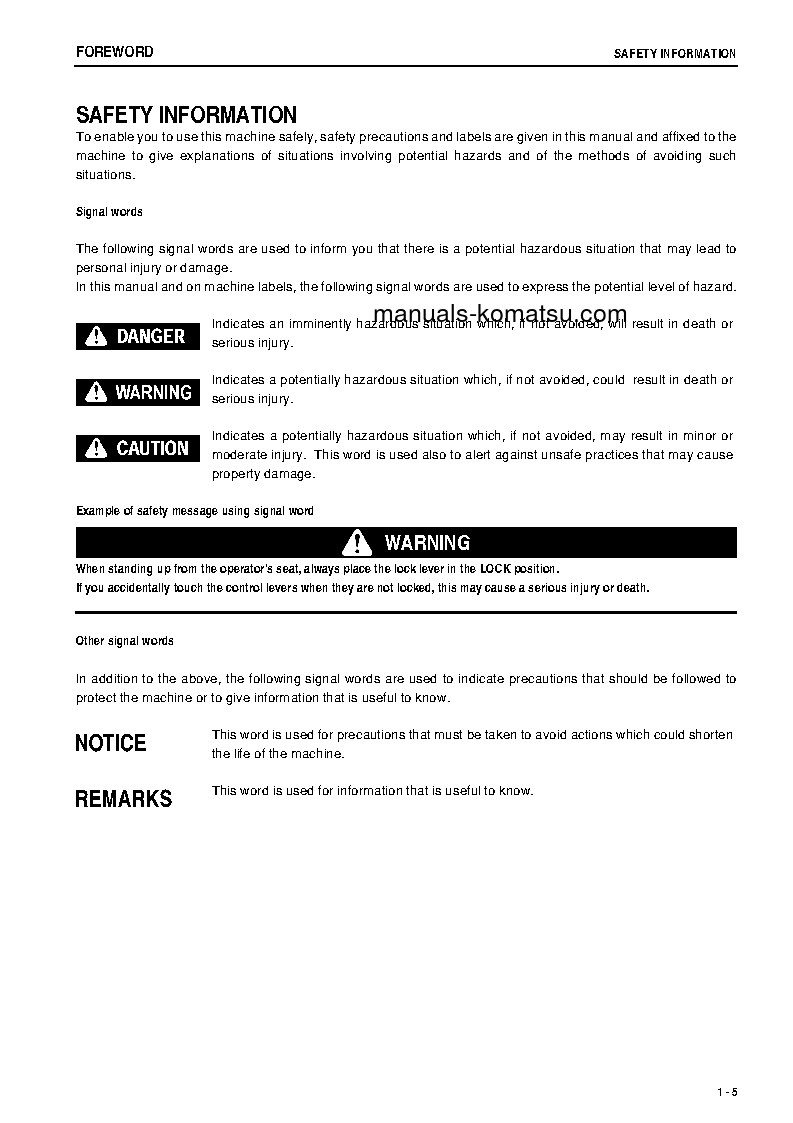 FOREWORD

SAFETY INFORMATION

SAFETY INFORMATION

To enable you to use this machine safely, safety precautions and labels are given in this manual and affixed to the machine to give explanations of situations involving potential hazards and of the methods of avoiding such situations.

Signal words

The following signal words are used to inform you that there is a potential hazardous situation that may lead to personal injury or damage.
In this manual and on machine labels, the following signal words are used to express the potential level of hazard.

manuals-komatsu.com

DANGER

Indicates an imminently hazardous situation which, if not avoided, will result in death or serious injury.

WARNING

Indicates a potentially hazardous situation which, if not avoided, could result in death or serious injury.

CAUTION

Indicates a potentially hazardous situation which, if not avoided, may result in minor or moderate injury. This word is used also to alert against unsafe practices that may cause property damage.

Example of safety message using signal word

WARNING

When standing up from the operator's seat, always place the lock lever in the LOCK position.
If you accidentally touch the control levers when they are not locked, this may cause a serious injury or death.

Other signal words

In addition to the above, the following signal words are used to indicate precautions that should be followed to protect the machine or to give information that is useful to know.

NOTICE

This word is used for precautions that must be taken to avoid actions which could shorten the life of the machine.

REMARKS

This word is used for information that is useful to know.

1 - 5